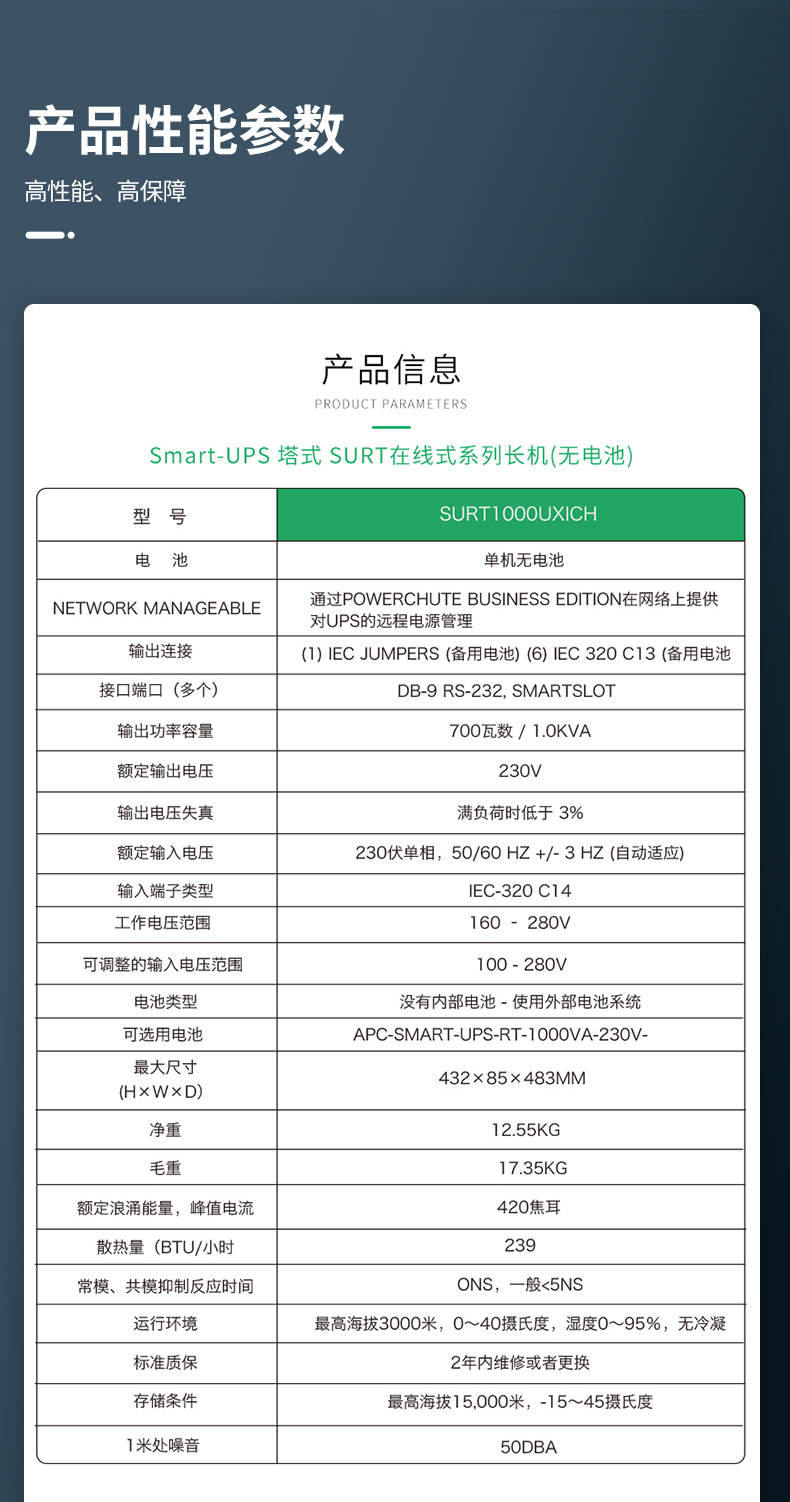 产品性能参数

高性能、高保障

产品信息

PRODUCT PARAMETERS

Smart-UPS 塔式 SURT在线式系列长机(无电池)

| 型　号 | SURT1000UXICH |
|---|---|
| 电　池 | 单机无电池 |
| NETWORK MANAGEABLE | 通过POWERCHUTE BUSINESS EDITION在网络上提供对UPS的远程电源管理 |
| 输出连接 | (1) IEC JUMPERS (备用电池) (6) IEC 320 C13 (备用电池 |
| 接口端口（多个） | DB-9 RS-232, SMARTSLOT |
| 输出功率容量 | 700瓦数 / 1.0KVA |
| 额定输出电压 | 230V |
| 输出电压失真 | 满负荷时低于 3% |
| 额定输入电压 | 230伏单相，50/60 HZ +/- 3 HZ (自动适应) |
| 输入端子类型 | IEC-320 C14 |
| 工作电压范围 | 160 - 280V |
| 可调整的输入电压范围 | 100 - 280V |
| 电池类型 | 没有内部电池 - 使用外部电池系统 |
| 可选用电池 | APC-SMART-UPS-RT-1000VA-230V- |
| 最大尺寸 (H×W×D) | 432×85×483MM |
| 净重 | 12.55KG |
| 毛重 | 17.35KG |
| 额定浪涌能量，峰值电流 | 420焦耳 |
| 散热量（BTU/小时 | 239 |
| 常模、共模抑制反应时间 | ONS，一般<5NS |
| 运行环境 | 最高海拔3000米，0～40摄氏度，湿度0～95%，无冷凝 |
| 标准质保 | 2年内维修或者更换 |
| 存储条件 | 最高海拔15,000米，-15～45摄氏度 |
| 1米处噪音 | 50DBA |